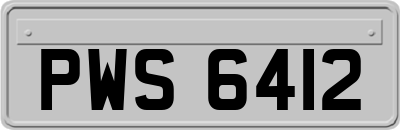 PWS 6412